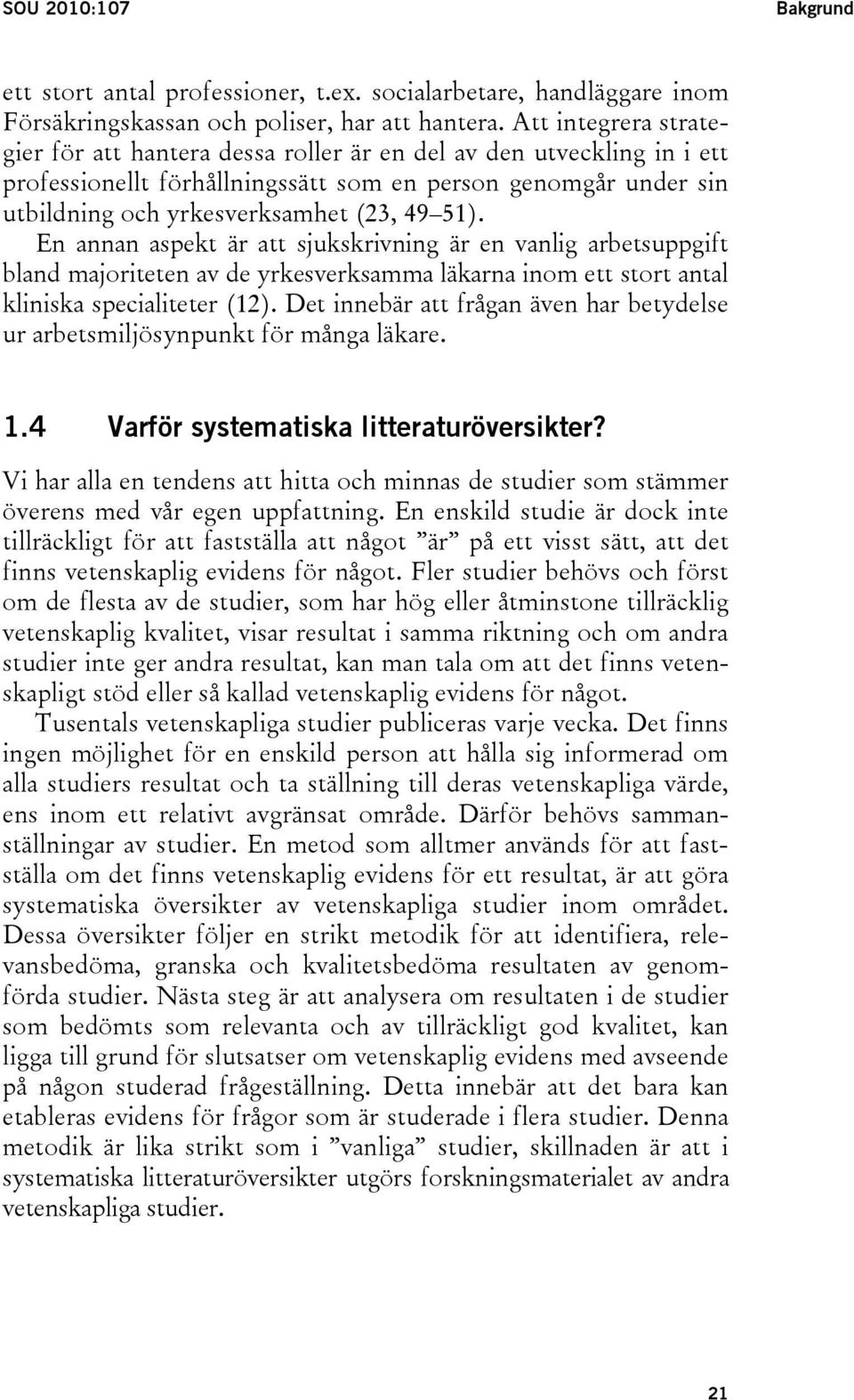 SOU 2010:107 Bakgrund

ett stort antal professioner, t.ex. socialarbetare, handläggare inom Försäkringskassan och poliser, har att hantera. Att integrera strategier för att hantera dessa roller är en del av den utveckling in i ett professionellt förhållningssätt som en person genomgår under sin utbildning och yrkesverksamhet (23, 49–51).

En annan aspekt är att sjukskrivning är en vanlig arbetsuppgift bland majoriteten av de yrkesverksamma läkarna inom ett stort antal kliniska specialiteter (12). Det innebär att frågan även har betydelse ur arbetsmiljösynpunkt för många läkare.

1.4 Varför systematiska litteraturöversikter?

Vi har alla en tendens att hitta och minnas de studier som stämmer överens med vår egen uppfattning. En enskild studie är dock inte tillräckligt för att fastställa att något ”är” på ett visst sätt, att det finns vetenskaplig evidens för något. Fler studier behövs och först om de flesta av de studier, som har hög eller åtminstone tillräcklig vetenskaplig kvalitet, visar resultat i samma riktning och om andra studier inte ger andra resultat, kan man tala om att det finns vetenskapligt stöd eller så kallad vetenskaplig evidens för något.

Tusentals vetenskapliga studier publiceras varje vecka. Det finns ingen möjlighet för en enskild person att hålla sig informerad om alla studiers resultat och ta ställning till deras vetenskapliga värde, ens inom ett relativt avgränsat område. Därför behövs sammanställningar av studier. En metod som alltmer används för att fastställa om det finns vetenskaplig evidens för ett resultat, är att göra systematiska översikter av vetenskapliga studier inom området. Dessa översikter följer en strikt metodik för att identifiera, relevansbedöma, granska och kvalitetsbedöma resultaten av genomförda studier. Nästa steg är att analysera om resultaten i de studier som bedömts som relevanta och av tillräckligt god kvalitet, kan ligga till grund för slutsatser om vetenskaplig evidens med avseende på någon studerad frågeställning. Detta innebär att det bara kan etableras evidens för frågor som är studerade i flera studier. Denna metodik är lika strikt som i ”vanliga” studier, skillnaden är att i systematiska litteraturöversikter utgörs forskningsmaterialet av andra vetenskapliga studier.

21